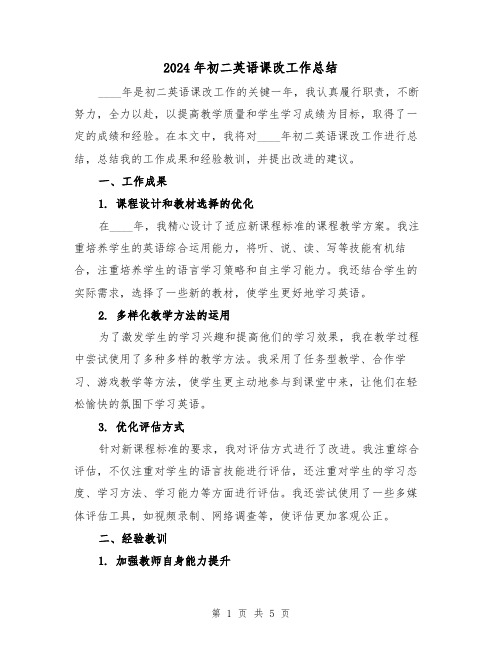 2024年初二英语课改工作总结

____年是初二英语课改工作的关键一年，我认真履行职责，不断努力，全力以赴，以提高教学质量和学生学习成绩为目标，取得了一定的成绩和经验。在本文中，我将对____年初二英语课改工作进行总结，总结我的工作成果和经验教训，并提出改进的建议。

一、工作成果

1. 课程设计和教材选择的优化

在____年，我精心设计了适应新课程标准的课程教学方案。我注重培养学生的英语综合运用能力，将听、说、读、写等技能有机结合，注重培养学生的语言学习策略和自主学习能力。我还结合学生的实际需求，选择了一些新的教材，使学生更好地学习英语。

2. 多样化教学方法的运用

为了激发学生的学习兴趣和提高他们的学习效果，我在教学过程中尝试使用了多种多样的教学方法。我采用了任务型教学、合作学习、游戏教学等方法，使学生更主动地参与到课堂中来，让他们在轻松愉快的氛围下学习英语。

3. 优化评估方式

针对新课程标准的要求，我对评估方式进行了改进。我注重综合评估，不仅注重对学生的语言技能进行评估，还注重对学生的学习态度、学习方法、学习能力等方面进行评估。我还尝试使用了一些多媒体评估工具，如视频录制、网络调查等，使评估更加客观公正。

二、经验教训

1. 加强教师自身能力提升

第 1 页 共 5 页